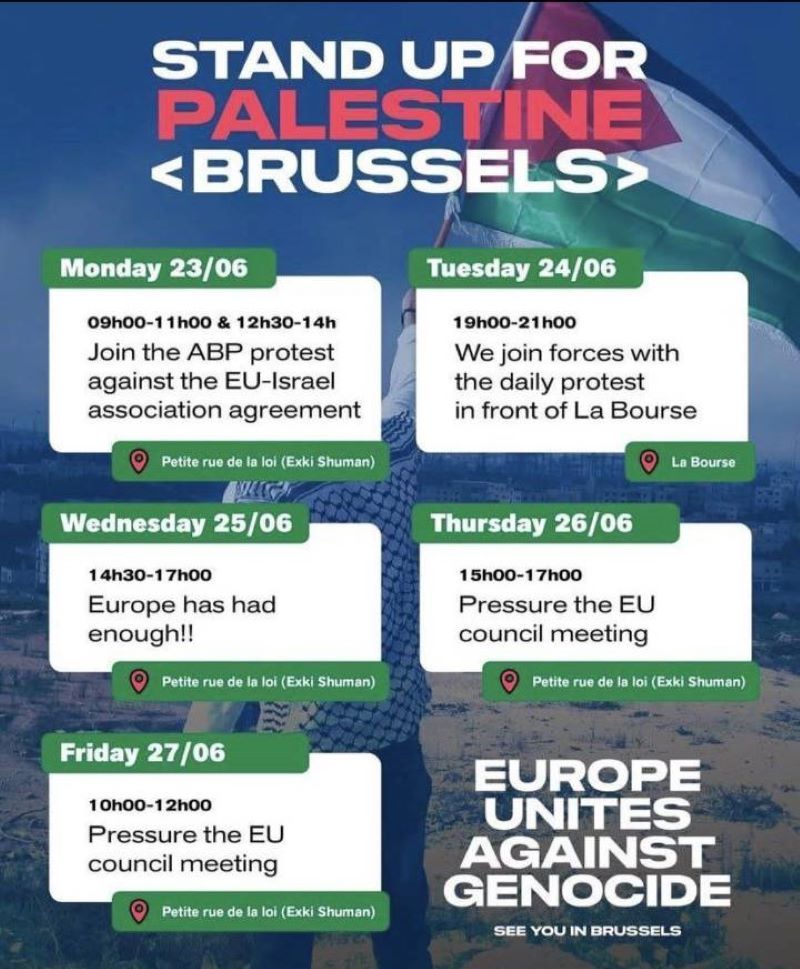 STAND UP FOR
PALESTINE
<BRUSSELS>

Monday 23/06

09h00-11h00 & 12h30-14h
Join the ABP protest against the EU-Israel association agreement

Petite rue de la loi (Exki Shuman)

Tuesday 24/06

19h00-21h00
We join forces with the daily protest in front of La Bourse

La Bourse

Wednesday 25/06

14h30-17h00
Europe has had enough!!

Petite rue de la loi (Exki Shuman)

Thursday 26/06

15h00-17h00
Pressure the EU council meeting

Petite rue de la loi (Exki Shuman)

Friday 27/06

10h00-12h00
Pressure the EU council meeting

Petite rue de la loi (Exki Shuman)

EUROPE
UNITES
AGAINST
GENOCIDE

SEE YOU IN BRUSSELS